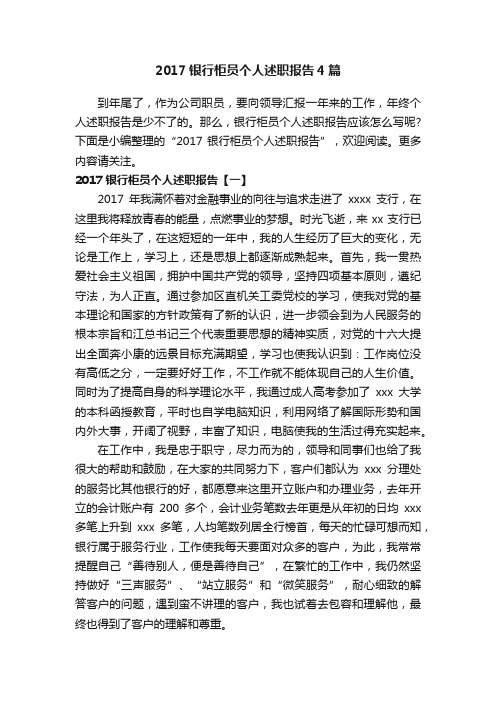 2017 银行柜员个人述职报告 4 篇

到年尾了，作为公司职员，要向领导汇报一年来的工作，年终个人述职报告是少不了的。那么，银行柜员个人述职报告应该怎么写呢?下面是小编整理的“2017 银行柜员个人述职报告”，欢迎阅读。更多内容请关注。

2017 银行柜员个人述职报告【一】

2017 年我满怀着对金融事业的向往与追求走进了 xxxx 支行，在这里我将释放青春的能量，点燃事业的梦想。时光飞逝，来 xx 支行已经一个年头了，在这短短的一年中，我的人生经历了巨大的变化，无论是工作上，学习上，还是思想上都逐渐成熟起来。首先，我一贯热爱社会主义祖国，拥护中国共产党的领导，坚持四项基本原则，遵纪守法，为人正直。通过参加区直机关工委党校的学习，使我对党的基本理论和国家的方针政策有了新的认识，进一步领会到为人民服务的根本宗旨和江总书记三个代表重要思想的精神实质，对党的十六大提出全面奔小康的远景目标充满期望，学习也使我认识到：工作岗位没有高低之分，一定要好好工作，不工作就不能体现自己的人生价值。同时为了提高自身的科学理论水平，我通过成人高考参加了 xxx 大学的本科函授教育，平时也自学电脑知识，利用网络了解国际形势和国内外大事，开阔了视野，丰富了知识，电脑使我的生活过得充实起来。

在工作中，我是忠于职守，尽力而为的，领导和同事们也给了我很大的帮助和鼓励，在大家的共同努力下，客户们都认为 xxx 分理处的服务比其他银行的好，都愿意来这里开立账户和办理业务，去年开立的会计账户有 200 多个，会计业务笔数去年更是从年初的日均 xxx 多笔上升到 xxx 多笔，人均笔数列居全行榜首，每天的忙碌可想而知，银行属于服务行业，工作使我每天要面对众多的客户，为此，我常常提醒自己“善待别人，便是善待自己”，在繁忙的工作中，我仍然坚持做好“三声服务”、“站立服务”和“微笑服务”，耐心细致的解答客户的问题，遇到蛮不讲理的客户，我也试着去包容和理解他，最终也得到了客户的理解和尊重。